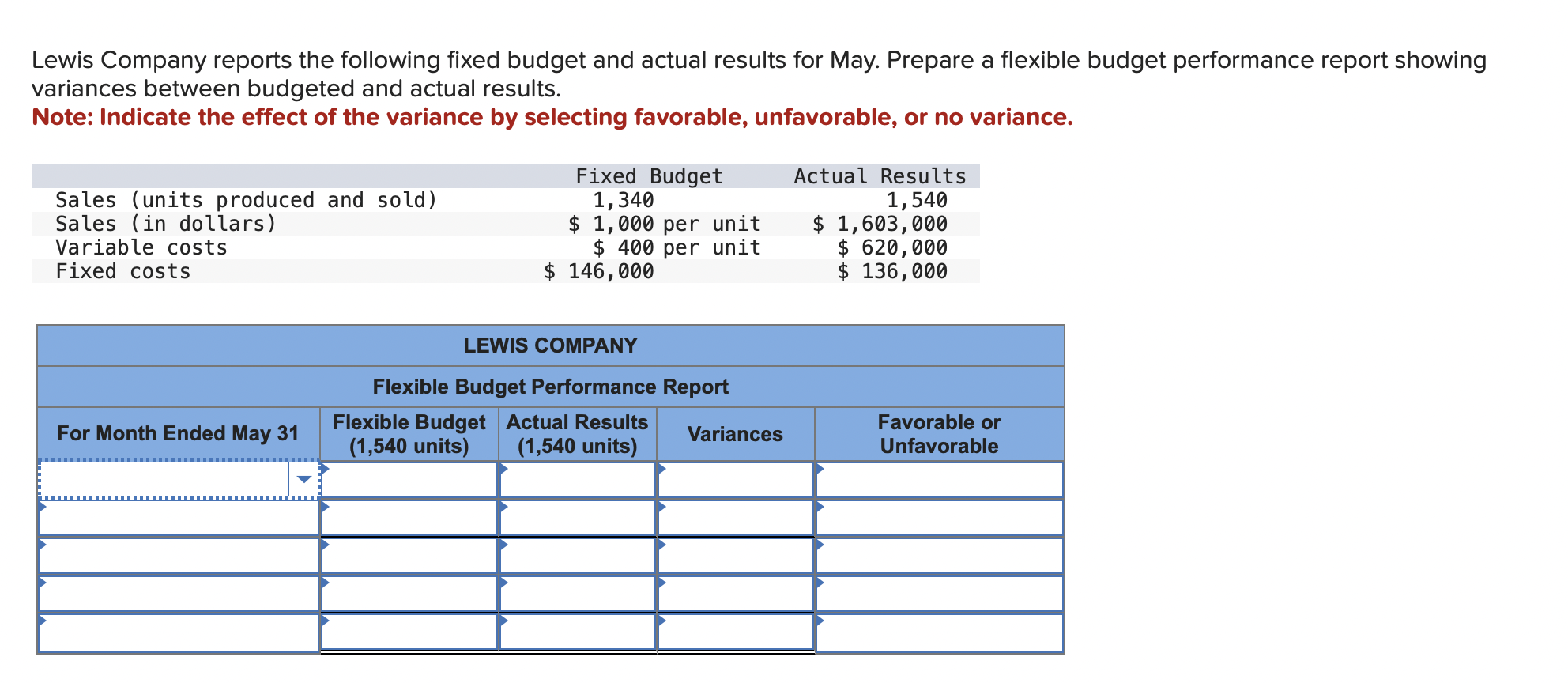 Lewis Company reports the following fixed budget and actual results for May. Prepare a flexible budget performance report showing variances between budgeted and actual results.
Note: Indicate the effect of the variance by selecting favorable, unfavorable, or no variance.

| | Fixed Budget | Actual Results |
|---|---|---|
| Sales (units produced and sold) | 1,340 | 1,540 |
| Sales (in dollars) | \$ 1,000 per unit | \$ 1,603,000 |
| Variable costs | \$ 400 per unit | \$ 620,000 |
| Fixed costs | \$ 146,000 | \$ 136,000 |

LEWIS COMPANY
Flexible Budget Performance Report

| For Month Ended May 31 | Flexible Budget (1,540 units) | Actual Results (1,540 units) | Variances | Favorable or Unfavorable |
|---|---|---|---|---|
| | | | | |
| | | | | |
| | | | | |
| | | | | |
| | | | | |